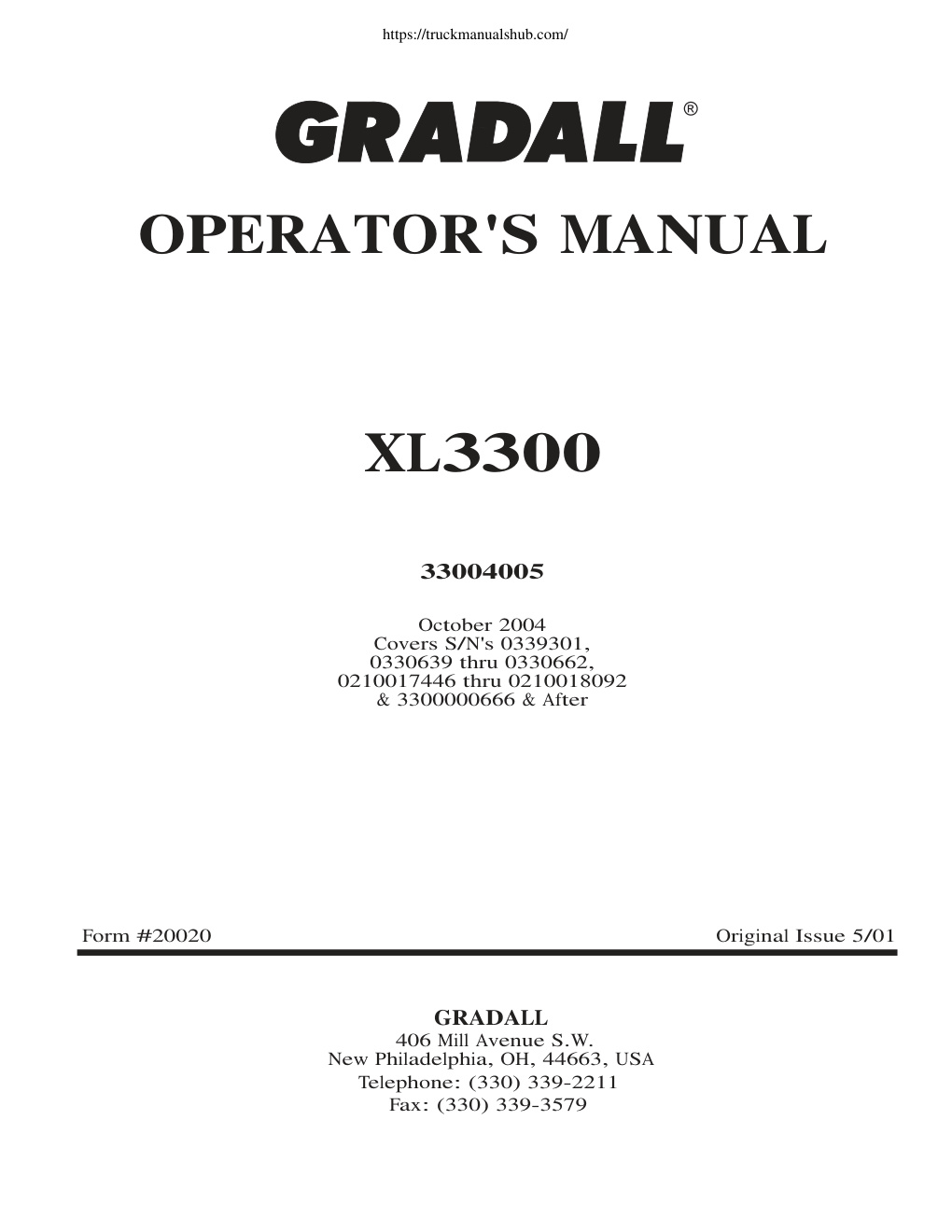 https://truckmanualshub.com/

GRADALL®

OPERATOR'S MANUAL

XL3300

33004005

October 2004
Covers S/N's 0339301, 0330639 thru 0330662, 0210017446 thru 0210018092 & 3300000666 & After

Form #20020

Original Issue 5/01

GRADALL
406 Mill Avenue S.W.
New Philadelphia, OH, 44663, USA
Telephone: (330) 339-2211
Fax: (330) 339-3579